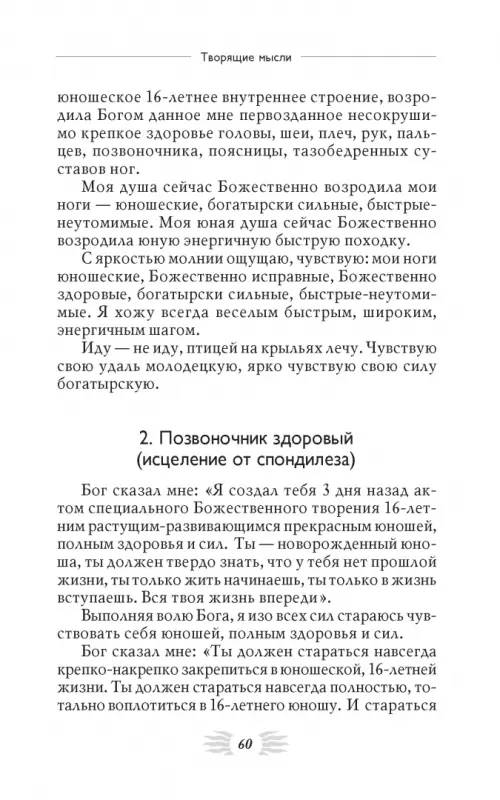 Творящие мысли

юношеское 16-летнее внутреннее строение, возродила Богом данное мне первозданное несокрушимо крепкое здоровье головы, шеи, плеч, рук, пальцев, позвоночника, поясницы, тазобедренных суставов ног.

Моя душа сейчас Божественно возродила мои ноги — юношеские, богатырски сильные, быстрые-неутомимые. Моя юная душа сейчас Божественно возродила юную энергичную быструю походку.

С яркостью молнии ощущаю, чувствую: мои ноги юношеские, Божественно исправные, Божественно здоровые, богатырски сильные, быстрые-неутомимые. Я хожу всегда веселым быстрым, широким, энергичным шагом.

Иду — не иду, птицей на крыльях лечу. Чувствую свою удаль молодецкую, ярко чувствую свою силу богатырскую.

2. Позвоночник здоровый (исцеление от спондилеза)

Бог сказал мне: «Я создал тебя 3 дня назад актом специального Божественного творения 16-летним растущим-развивающимся прекрасным юношей, полным здоровья и сил. Ты — новорожденный юноша, ты должен твердо знать, что у тебя нет прошлой жизни, ты только жить начинаешь, ты только в жизнь вступаешь. Вся твоя жизнь впереди».

Выполняя волю Бога, я изо всех сил стараюсь чувствовать себя юношей, полным здоровья и сил.

Бог сказал мне: «Ты должен стараться навсегда крепко-накрепко закрепиться в юношеской, 16-летней жизни. Ты должен стараться навсегда полностью, тотально воплотиться в 16-летнего юношу. И стараться

60